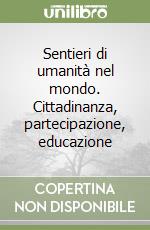 unilibro

Sentieri di umanità nel mondo. Cittadinanza, partecipazione, educazione

COPERTINA NON DISPONIBILE